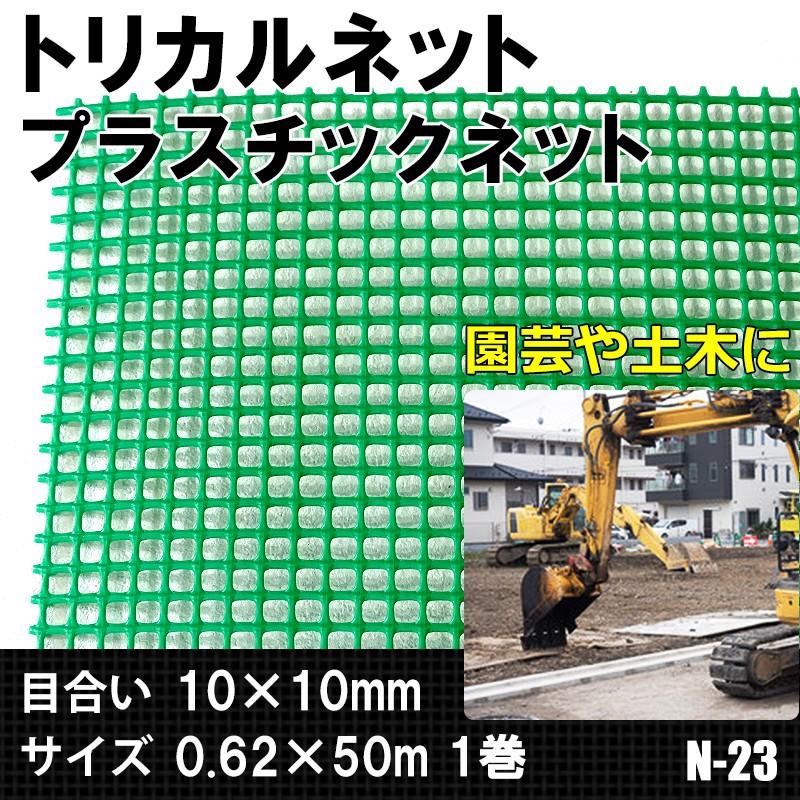 トリカルネット
プラスチックネット

園芸や土木に

目合い 10×10mm
サイズ 0.62×50m 1巻

N-23